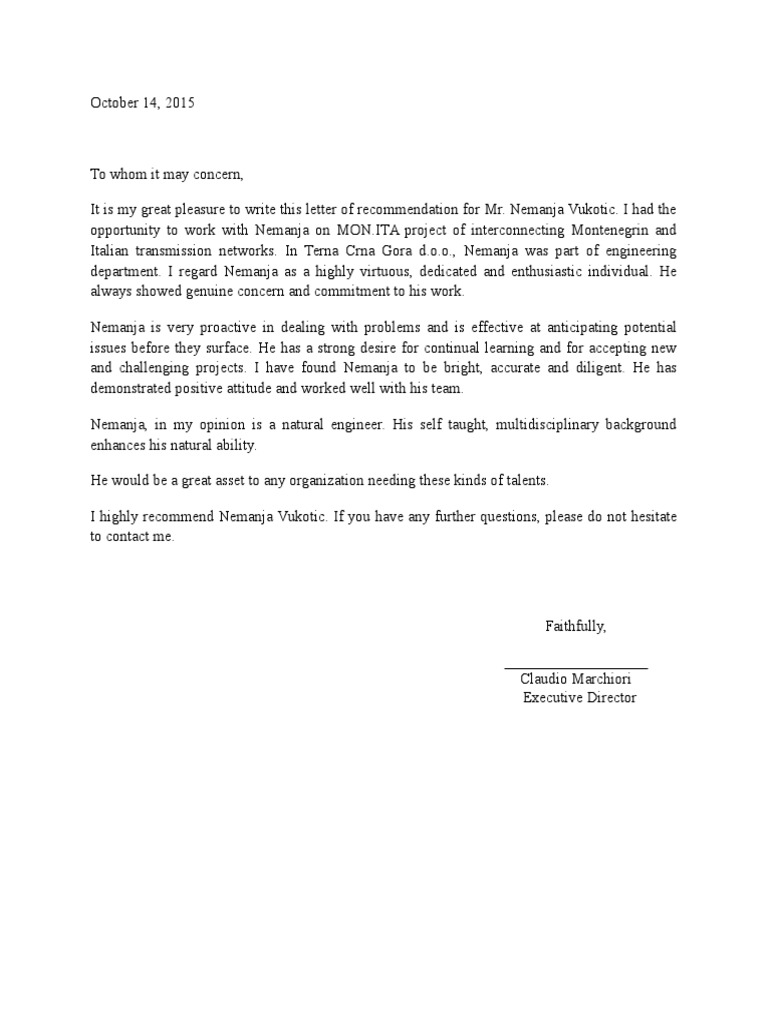 October 14, 2015

To whom it may concern,

It is my great pleasure to write this letter of recommendation for Mr. Nemanja Vukotic. I had the opportunity to work with Nemanja on MON.ITA project of interconnecting Montenegrin and Italian transmission networks. In Terna Crna Gora d.o.o., Nemanja was part of engineering department. I regard Nemanja as a highly virtuous, dedicated and enthusiastic individual. He always showed genuine concern and commitment to his work.

Nemanja is very proactive in dealing with problems and is effective at anticipating potential issues before they surface. He has a strong desire for continual learning and for accepting new and challenging projects. I have found Nemanja to be bright, accurate and diligent. He has demonstrated positive attitude and worked well with his team.

Nemanja, in my opinion is a natural engineer. His self taught, multidisciplinary background enhances his natural ability.

He would be a great asset to any organization needing these kinds of talents.

I highly recommend Nemanja Vukotic. If you have any further questions, please do not hesitate to contact me.

Faithfully,

Claudio Marchiori
Executive Director